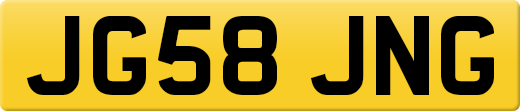 JG58 JNG